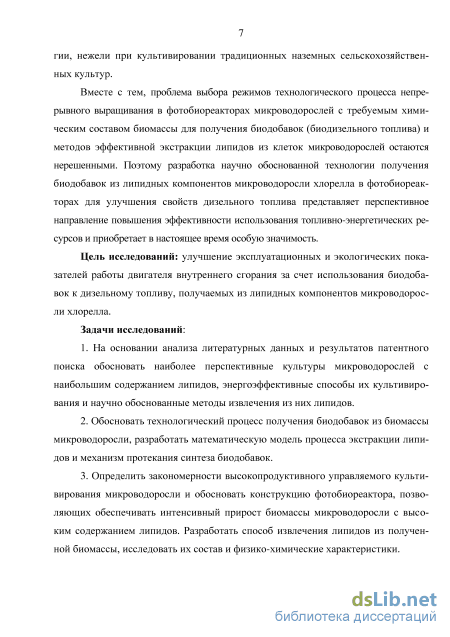 7

гии, нежели при культивировании традиционных наземных сельскохозяйственных культур.

Вместе с тем, проблема выбора режимов технологического процесса непрерывного выращивания в фотобиореакторах микроводорослей с требуемым химическим составом биомассы для получения биодобавок (биодизельного топлива) и методов эффективной экстракции липидов из клеток микроводорослей остаются нерешенными. Поэтому разработка научно обоснованной технологии получения биодобавок из липидных компонентов микроводоросли хлорелла в фотобиореакторах для улучшения свойств дизельного топлива представляет перспективное направление повышения эффективности использования топливно-энергетических ресурсов и приобретает в настоящее время особую значимость.

Цель исследований: улучшение эксплуатационных и экологических показателей работы двигателя внутреннего сгорания за счет использования биодобавок к дизельному топливу, получаемых из липидных компонентов микроводоросли хлорелла.

Задачи исследований:

1. На основании анализа литературных данных и результатов патентного поиска обосновать наиболее перспективные культуры микроводорослей с наибольшим содержанием липидов, энергоэффективные способы их культивирования и научно обоснованные методы извлечения из них липидов.

2. Обосновать технологический процесс получения биодобавок из биомассы микроводоросли, разработать математическую модель процесса экстракции липидов и механизм протекания синтеза биодобавок.

3. Определить закономерности высокопродуктивного управляемого культивирования микроводоросли и обосновать конструкцию фотобиореактора, позволяющих обеспечивать интенсивный прирост биомассы микроводоросли с высоким содержанием липидов. Разработать способ извлечения липидов из полученной биомассы, исследовать их состав и физико-химические характеристики.

dsLib.net
библиотека диссертаций